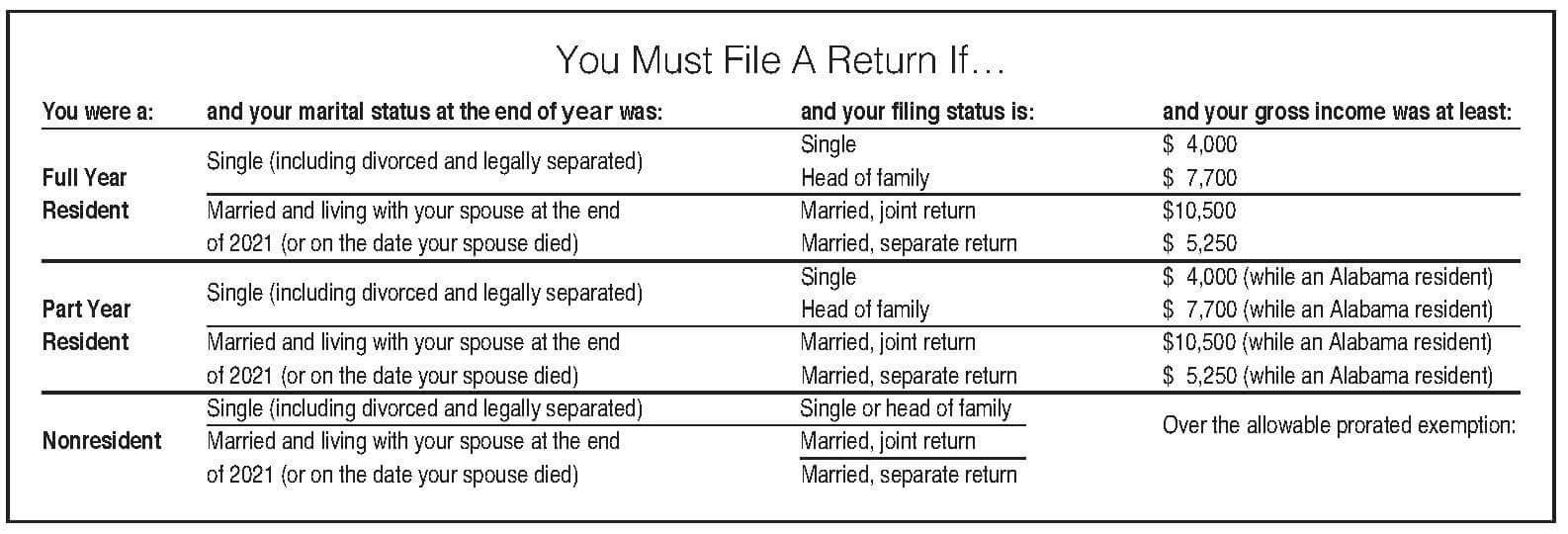 You Must File A Return If…

| You were a: | and your marital status at the end of year was: | and your filing status is: | and your gross income was at least: |
|---|---|---|---|
| Full Year Resident | Single (including divorced and legally separated) | Single | \$ 4,000 |
| | | Head of family | \$ 7,700 |
| | Married and living with your spouse at the end of 2021 (or on the date your spouse died) | Married, joint return | \$10,500 |
| | | Married, separate return | \$ 5,250 |
| Part Year Resident | Single (including divorced and legally separated) | Single | \$ 4,000 (while an Alabama resident) |
| | | Head of family | \$ 7,700 (while an Alabama resident) |
| | Married and living with your spouse at the end of 2021 (or on the date your spouse died) | Married, joint return | \$10,500 (while an Alabama resident) |
| | | Married, separate return | \$ 5,250 (while an Alabama resident) |
| Nonresident | Single (including divorced and legally separated) | Single or head of family | Over the allowable prorated exemption: |
| | Married and living with your spouse at the end of 2021 (or on the date your spouse died) | Married, joint return | |
| | | Married, separate return | |